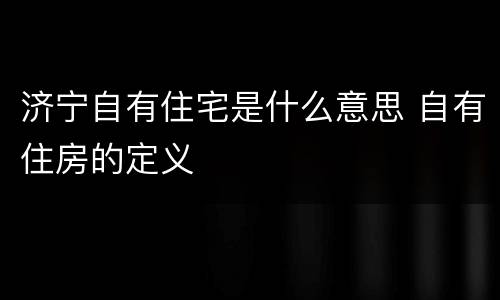 济宁自有住宅是什么意思 自有住房的定义